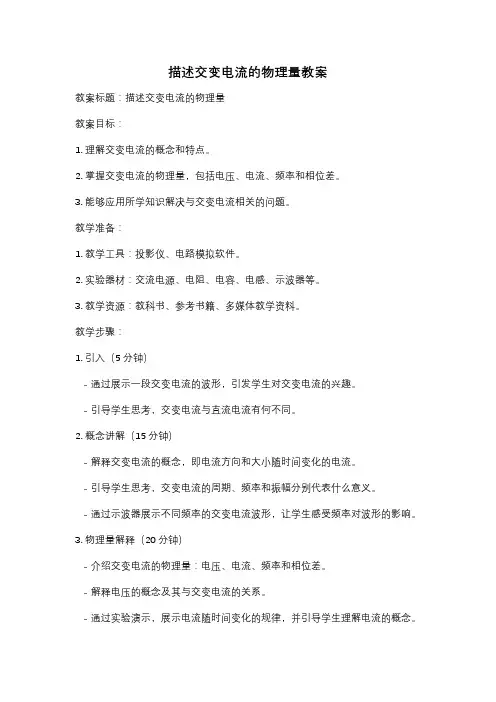 描述交变电流的物理量教案

教案标题：描述交变电流的物理量

教案目标：

1. 理解交变电流的概念和特点。

2. 掌握交变电流的物理量，包括电压、电流、频率和相位差。

3. 能够应用所学知识解决与交变电流相关的问题。

教学准备：

1. 教学工具：投影仪、电路模拟软件。

2. 实验器材：交流电源、电阻、电容、电感、示波器等。

3. 教学资源：教科书、参考书籍、多媒体教学资料。

教学步骤：

1. 引入（5 分钟）

- 通过展示一段交变电流的波形，引发学生对交变电流的兴趣。

- 引导学生思考，交变电流与直流电流有何不同。

2. 概念讲解（15 分钟）

- 解释交变电流的概念，即电流方向和大小随时间变化的电流。

- 引导学生思考，交变电流的周期、频率和振幅分别代表什么意义。

- 通过示波器展示不同频率的交变电流波形，让学生感受频率对波形的影响。

3. 物理量解释（20 分钟）

- 介绍交变电流的物理量：电压、电流、频率和相位差。

- 解释电压的概念及其与交变电流的关系。

- 通过实验演示，展示电流随时间变化的规律，并引导学生理解电流的概念。